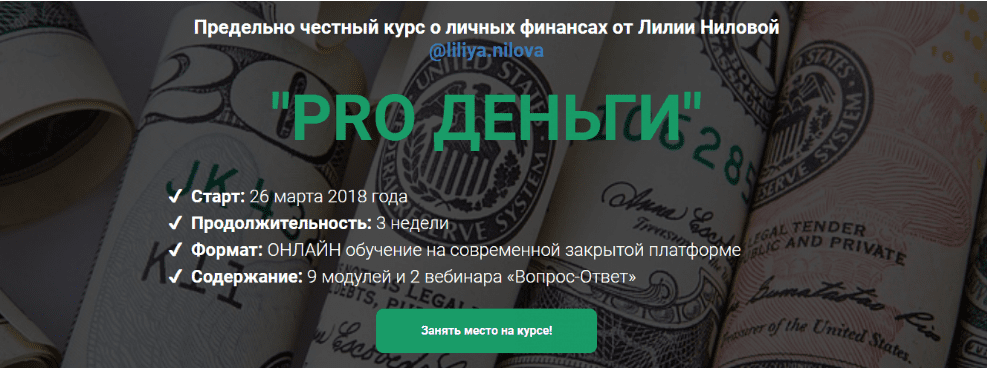 Предельно честный курс о личных финансах от Лилии Ниловой
@liliya.nilova

"PRO ДЕНЬГИ"

✔ Старт: 26 марта 2018 года
✔ Продолжительность: 3 недели
✔ Формат: ОНЛАЙН обучение на современной закрытой платформе
✔ Содержание: 9 модулей и 2 вебинара «Вопрос-Ответ»

Занять место на курсе!